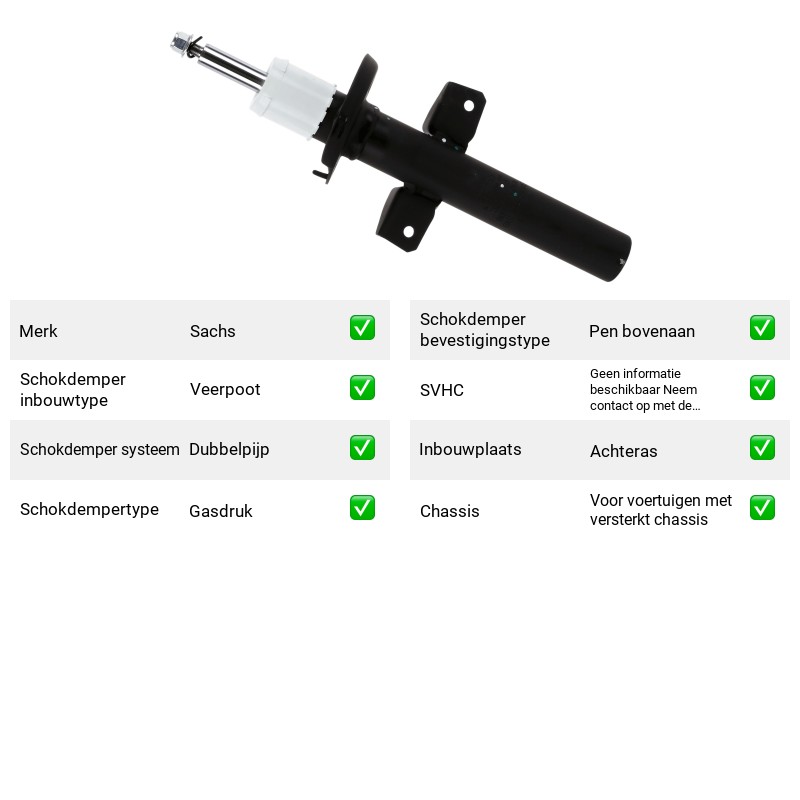 Merk Sachs ☑

Schokdemper inbouwtype Veerpoot ☑

Schokdemper systeem Dubbelpijp ☑

Schokdempertype Gasdruk ☑

Schokdemper bevestigingstype Pen bovenaan ☑

SVHC Geen informatie beschikbaar Neem contact op met de... ☑

Inbouwplaats Achteras ☑

Chassis Voor voertuigen met versterkt chassis ☑